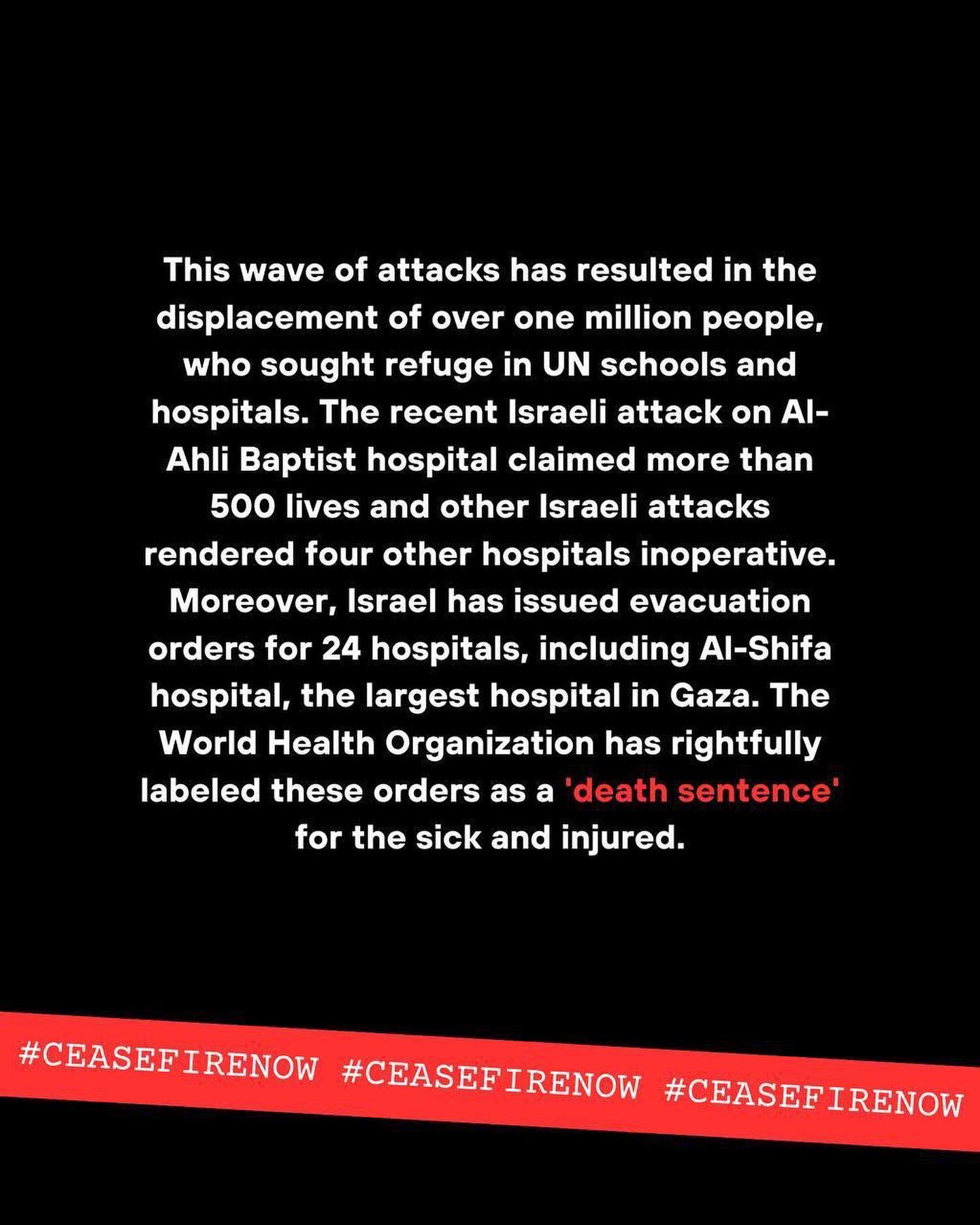 This wave of attacks has resulted in the displacement of over one million people, who sought refuge in UN schools and hospitals. The recent Israeli attack on Al-Ahli Baptist hospital claimed more than 500 lives and other Israeli attacks rendered four other hospitals inoperative. Moreover, Israel has issued evacuation orders for 24 hospitals, including Al-Shifa hospital, the largest hospital in Gaza. The World Health Organization has rightfully labeled these orders as a 'death sentence' for the sick and injured.

#CEASEFIRENOW #CEASEFIRENOW #CEASEFIRENOW